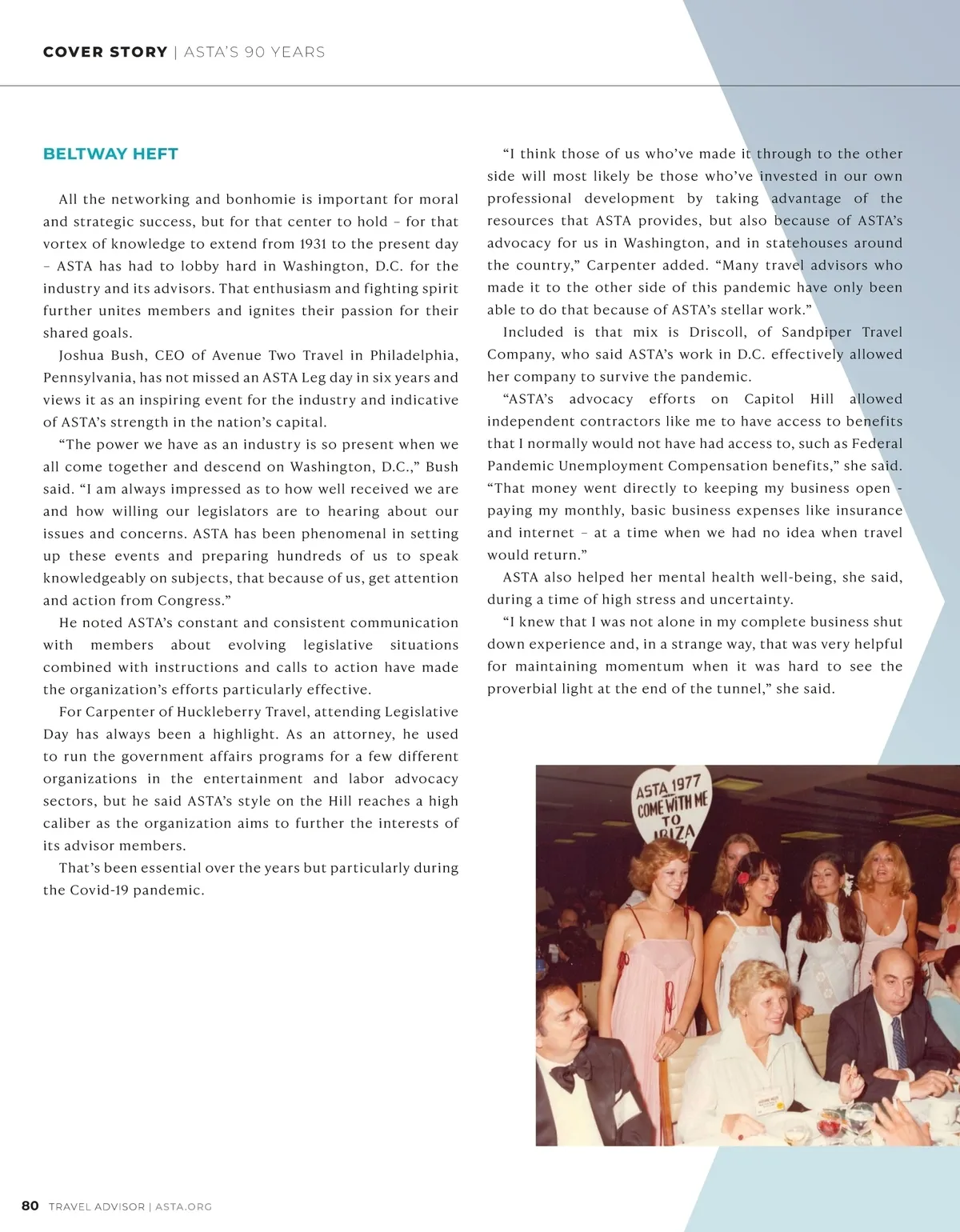 COVER STORY | ASTA'S 90 YEARS

BELTWAY HEFT

All the networking and bonhomie is important for moral and strategic success, but for that center to hold – for that vortex of knowledge to extend from 1931 to the present day – ASTA has had to lobby hard in Washington, D.C. for the industry and its advisors. That enthusiasm and fighting spirit further unites members and ignites their passion for their shared goals.

Joshua Bush, CEO of Avenue Two Travel in Philadelphia, Pennsylvania, has not missed an ASTA Leg day in six years and views it as an inspiring event for the industry and indicative of ASTA's strength in the nation's capital.

"The power we have as an industry is so present when we all come together and descend on Washington, D.C.," Bush said. "I am always impressed as to how well received we are and how willing our legislators are to hearing about our issues and concerns. ASTA has been phenomenal in setting up these events and preparing hundreds of us to speak knowledgeably on subjects, that because of us, get attention and action from Congress."

He noted ASTA's constant and consistent communication with members about evolving legislative situations combined with instructions and calls to action have made the organization's efforts particularly effective.

For Carpenter of Huckleberry Travel, attending Legislative Day has always been a highlight. As an attorney, he used to run the government affairs programs for a few different organizations in the entertainment and labor advocacy sectors, but he said ASTA's style on the Hill reaches a high caliber as the organization aims to further the interests of its advisor members.

That's been essential over the years but particularly during the Covid-19 pandemic.

"I think those of us who've made it through to the other side will most likely be those who've invested in our own professional development by taking advantage of the resources that ASTA provides, but also because of ASTA's advocacy for us in Washington, and in statehouses around the country," Carpenter added. "Many travel advisors who made it to the other side of this pandemic have only been able to do that because of ASTA's stellar work."

Included is that mix is Driscoll, of Sandpiper Travel Company, who said ASTA's work in D.C. effectively allowed her company to survive the pandemic.

"ASTA's advocacy efforts on Capitol Hill allowed independent contractors like me to have access to benefits that I normally would not have had access to, such as Federal Pandemic Unemployment Compensation benefits," she said. "That money went directly to keeping my business open - paying my monthly, basic business expenses like insurance and internet – at a time when we had no idea when travel would return."

ASTA also helped her mental health well-being, she said, during a time of high stress and uncertainty.

"I knew that I was not alone in my complete business shut down experience and, in a strange way, that was very helpful for maintaining momentum when it was hard to see the proverbial light at the end of the tunnel," she said.

ASTA 1977 COME WITH ME TO IBIZA

80 TRAVEL ADVISOR | ASTA.ORG